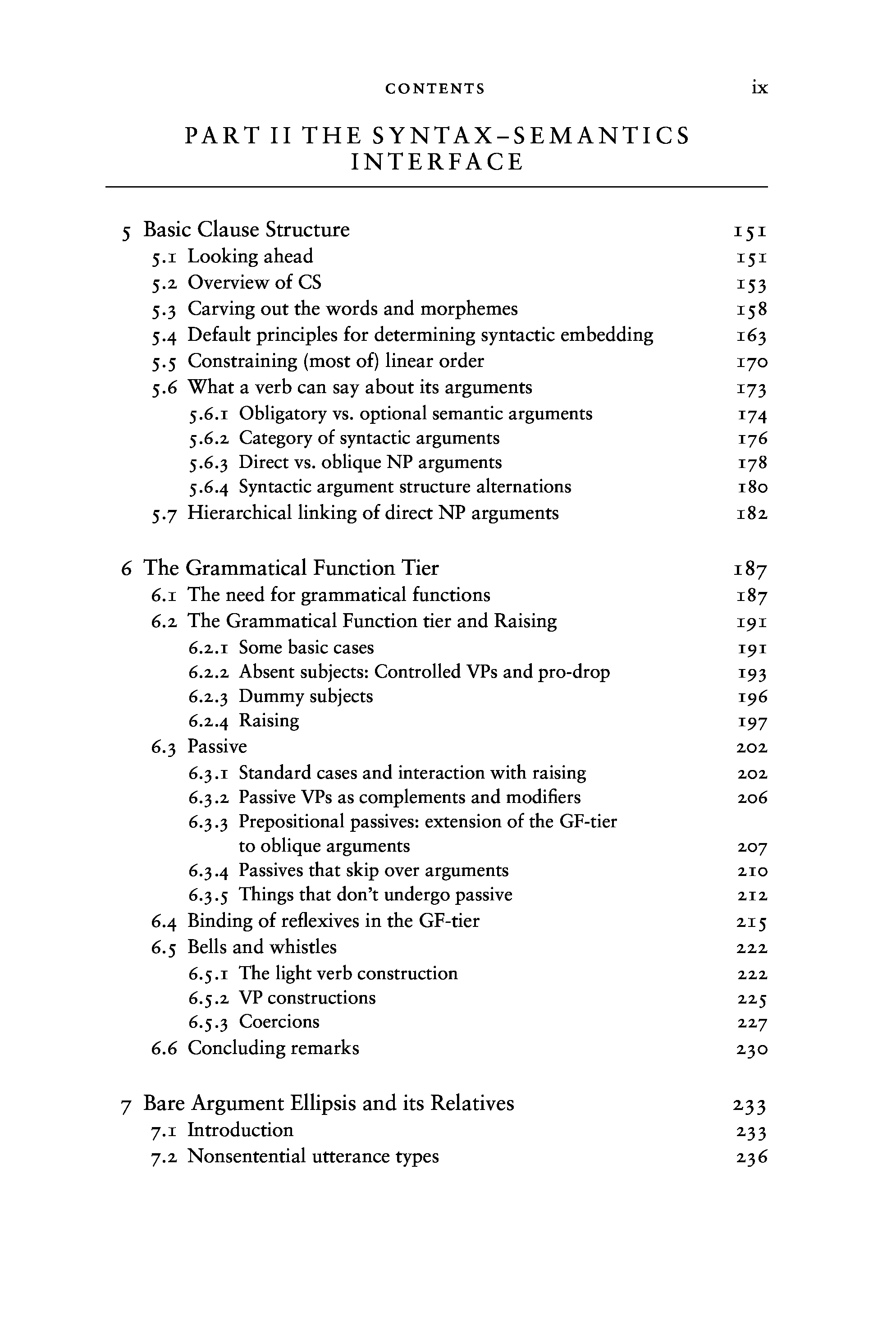 CONTENTS ix

PART II THE SYNTAX–SEMANTICS INTERFACE

5 Basic Clause Structure 151
5.1 Looking ahead 151
5.2 Overview of CS 153
5.3 Carving out the words and morphemes 158
5.4 Default principles for determining syntactic embedding 163
5.5 Constraining (most of) linear order 170
5.6 What a verb can say about its arguments 173
5.6.1 Obligatory vs. optional semantic arguments 174
5.6.2 Category of syntactic arguments 176
5.6.3 Direct vs. oblique NP arguments 178
5.6.4 Syntactic argument structure alternations 180
5.7 Hierarchical linking of direct NP arguments 182

6 The Grammatical Function Tier 187
6.1 The need for grammatical functions 187
6.2 The Grammatical Function tier and Raising 191
6.2.1 Some basic cases 191
6.2.2 Absent subjects: Controlled VPs and pro-drop 193
6.2.3 Dummy subjects 196
6.2.4 Raising 197
6.3 Passive 202
6.3.1 Standard cases and interaction with raising 202
6.3.2 Passive VPs as complements and modifiers 206
6.3.3 Prepositional passives: extension of the GF-tier to oblique arguments 207
6.3.4 Passives that skip over arguments 210
6.3.5 Things that don't undergo passive 212
6.4 Binding of reflexives in the GF-tier 215
6.5 Bells and whistles 222
6.5.1 The light verb construction 222
6.5.2 VP constructions 225
6.5.3 Coercions 227
6.6 Concluding remarks 230

7 Bare Argument Ellipsis and its Relatives 233
7.1 Introduction 233
7.2 Nonsentential utterance types 236